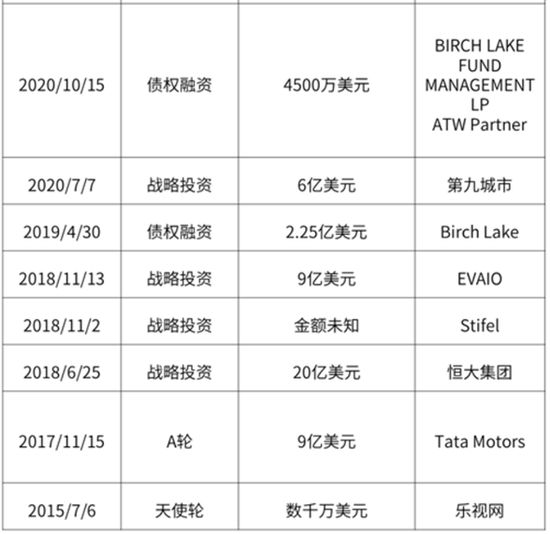 | | | | |
|---|---|---|---|
| 2020/10/15 | 债权融资 | 4500万美元 | BIRCH LAKE FUND MANAGEMENT LP ATW Partner |
| 2020/7/7 | 战略投资 | 6亿美元 | 第九城市 |
| 2019/4/30 | 债权融资 | 2.25亿美元 | Birch Lake |
| 2018/11/13 | 战略投资 | 9亿美元 | EVAIO |
| 2018/11/2 | 战略投资 | 金额未知 | Stifel |
| 2018/6/25 | 战略投资 | 20亿美元 | 恒大集团 |
| 2017/11/15 | A轮 | 9亿美元 | Tata Motors |
| 2015/7/6 | 天使轮 | 数千万美元 | 乐视网 |